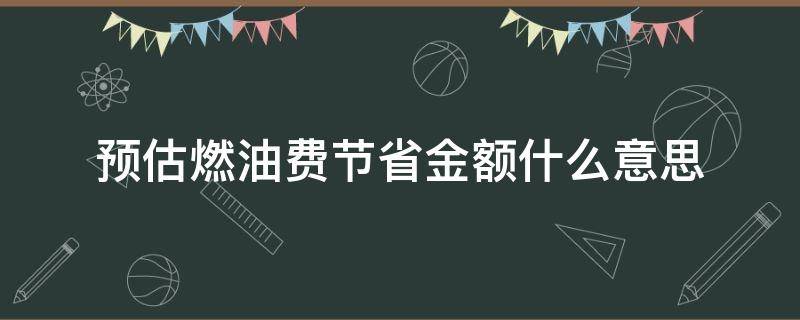 预估燃油费节省金额什么意思